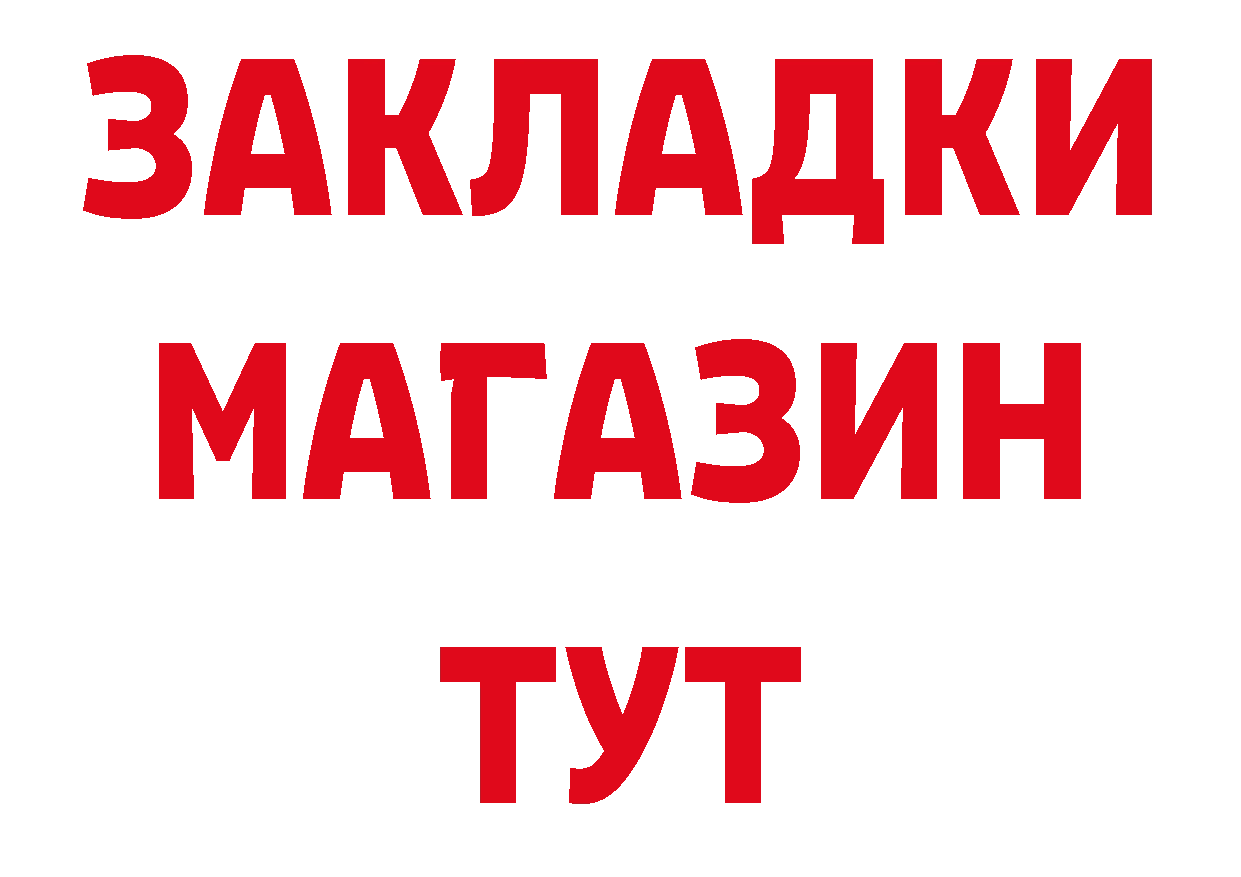 ЗАКЛАДКИ
МАГАЗИН
ТУТ